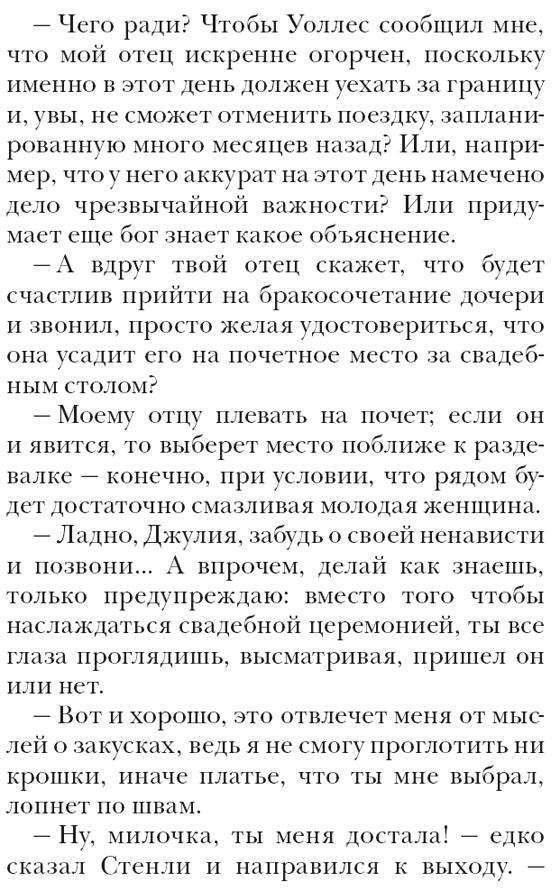 – Чего ради? Чтобы Уоллес сообщил мне, что мой отец искренне огорчен, поскольку именно в этот день должен уехать за границу и, увы, не сможет отменить поездку, запланированную много месяцев назад? Или, например, что у него аккурат на этот день намечено дело чрезвычайной важности? Или придумает еще бог знает какое объяснение.

– А вдруг твой отец скажет, что будет счастлив прийти на бракосочетание дочери и звонил, просто желая удостовериться, что она усадит его на почетное место за свадебным столом?

– Моему отцу плевать на почет; если он и явится, то выберет место поближе к раздевалке – конечно, при условии, что рядом будет достаточно смазливая молодая женщина.

– Ладно, Джулия, забудь о своей ненависти и позвони... А впрочем, делай как знаешь, только предупреждаю: вместо того чтобы наслаждаться свадебной церемонией, ты все глаза проглядишь, высматривая, пришел он или нет.

– Вот и хорошо, это отвлечет меня от мыслей о закусках, ведь я не смогу проглотить ни крошки, иначе платье, что ты мне выбрал, лопнет по швам.

– Ну, милочка, ты меня достала! – едко сказал Стенли и направился к выходу. –